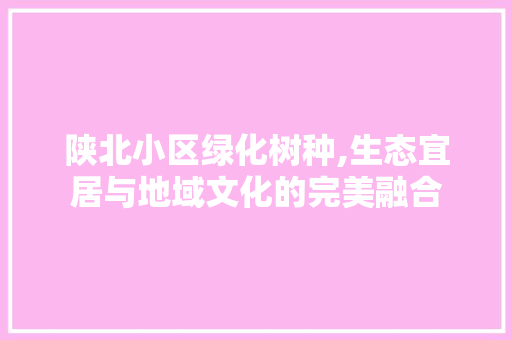 陕北小区绿化树种,生态宜居与地域文化的完美融合